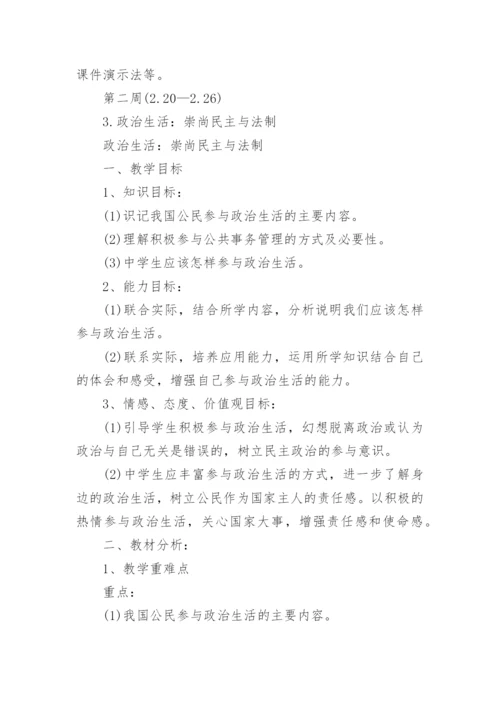 课件演示法等。

第二周(2.20—2.26)

3.政治生活：崇尚民主与法制

政治生活：崇尚民主与法制

一、教学目标

1、知识目标：

(1)识记我国公民参与政治生活的主要内容。

(2)理解积极参与公共事务管理的方式及必要性。

(3)中学生应该怎样参与政治生活。

2、能力目标：

(1)联合实际，结合所学内容，分析说明我们应该怎样参与政治生活。

(2)联系实际，培养应用能力，运用所学知识结合自己的体会和感受，增强自己参与政治生活的能力。

3、情感、态度、价值观目标：

(1)引导学生积极参与政治生活，幻想脱离政治或认为政治与自己无关是错误的，树立民主政治的参与意识。

(2)中学生应丰富参与政治生活的方式，进一步了解身边的政治生活，树立公民作为国家主人的责任感。以积极的热情参与政治生活，关心国家大事，增强责任感和使命感。

二、教材分析：

1、教学重难点

重点：

(1)我国公民参与政治生活的主要内容。